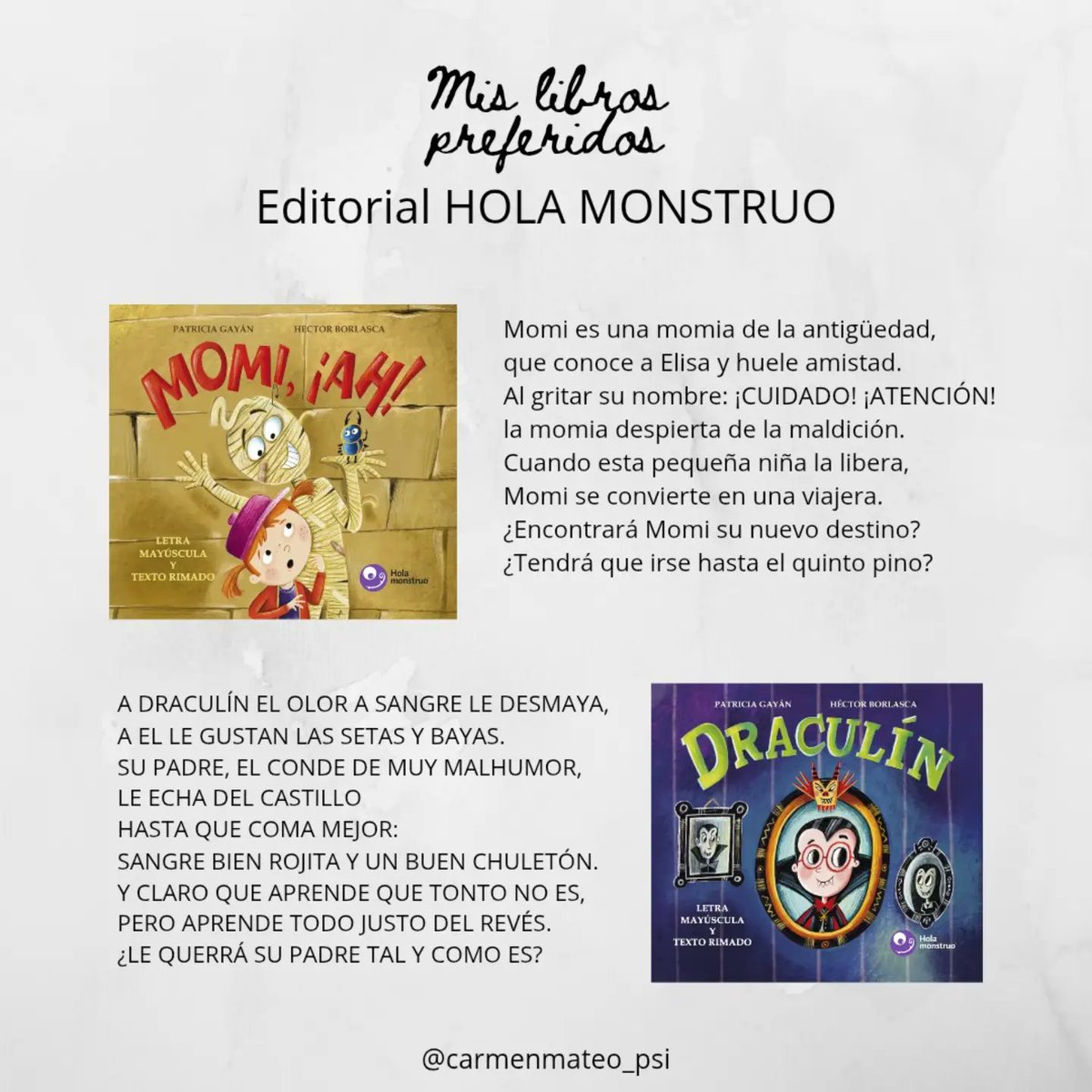 Mis libros preferidos

Editorial HOLA MONSTRUO

PATRICIA GAYÁN HÉCTOR BORLASCA

MOMI, ¡AH!

LETRA MAYÚSCULA Y TEXTO RIMADO

Hola monstruo

Momi es una momia de la antigüedad, que conoce a Elisa y huele amistad. Al gritar su nombre: ¡CUIDADO! ¡ATENCIÓN! la momia despierta de la maldición. Cuando esta pequeña niña la libera, Momi se convierte en una viajera. ¿Encontrará Momi su nuevo destino? ¿Tendrá que irse hasta el quinto pino?

A DRACULÍN EL OLOR A SANGRE LE DESMAYA, A EL LE GUSTAN LAS SETAS Y BAYAS. SU PADRE, EL CONDE DE MUY MALHUMOR, LE ECHA DEL CASTILLO HASTA QUE COMA MEJOR: SANGRE BIEN ROJITA Y UN BUEN CHULETÓN. Y CLARO QUE APRENDE QUE TONTO NO ES, PERO APRENDE TODO JUSTO DEL REVÉS. ¿LE QUERRÁ SU PADRE TAL Y COMO ES?

PATRICIA GAYÁN HÉCTOR BORLASCA

DRACULÍN

LETRA MAYÚSCULA Y TEXTO RIMADO

Hola monstruo

@carmenmateo_psi